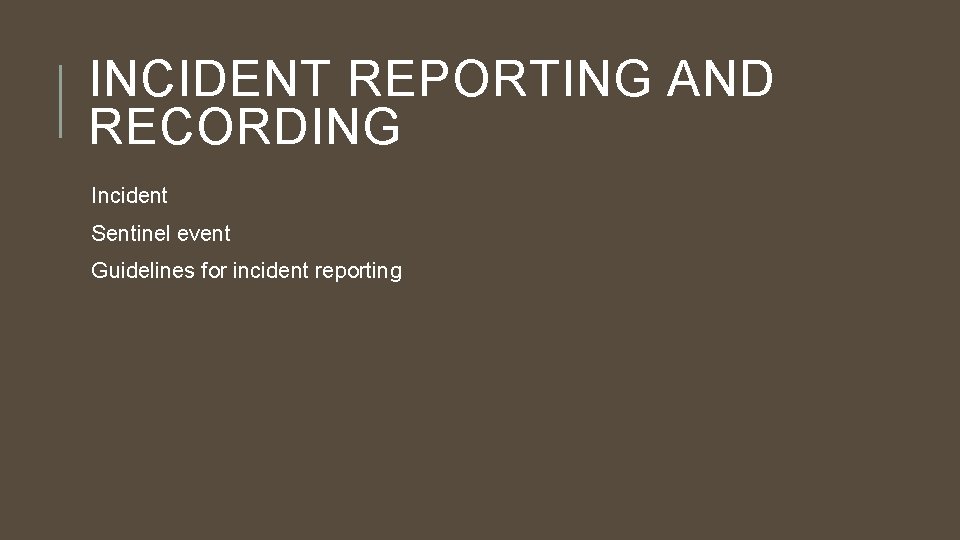 INCIDENT REPORTING AND RECORDING

Incident

Sentinel event

Guidelines for incident reporting